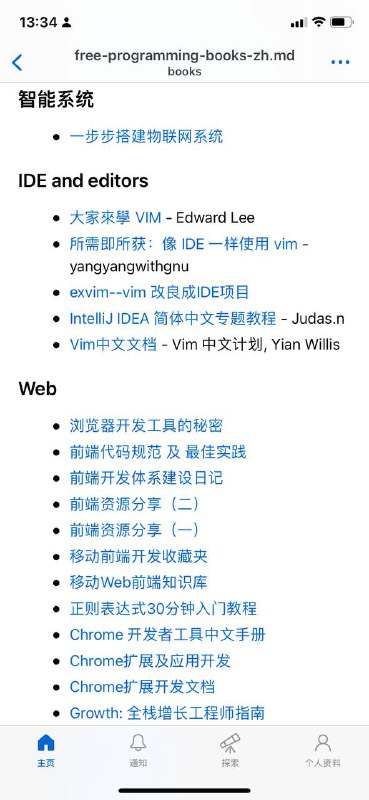 13:34

free-programming-books-zh.md
books

智能系统

- 一步步搭建物联网系统

IDE and editors

- 大家來學 VIM - Edward Lee
- 所需即所获：像 IDE 一样使用 vim - yangyangwithgnu
- exvim--vim 改良成IDE项目
- IntelliJ IDEA 简体中文专题教程 - Judas.n
- Vim中文文档 - Vim 中文计划, Yian Willis

Web

- 浏览器开发工具的秘密
- 前端代码规范 及 最佳实践
- 前端开发体系建设日记
- 前端资源分享（二）
- 前端资源分享（一）
- 移动前端开发收藏夹
- 移动Web前端知识库
- 正则表达式30分钟入门教程
- Chrome 开发者工具中文手册
- Chrome扩展及应用开发
- Chrome扩展开发文档
- Growth: 全栈增长工程师指南

主页 通知 探索 个人资料